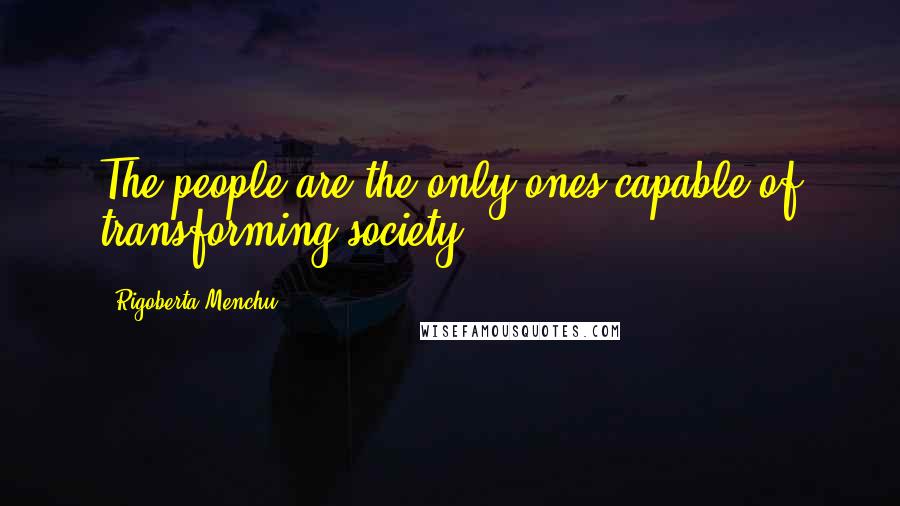 The people are the only ones capable of transforming society.

Rigoberta Menchu

WISEFAMOUSQUOTES.COM